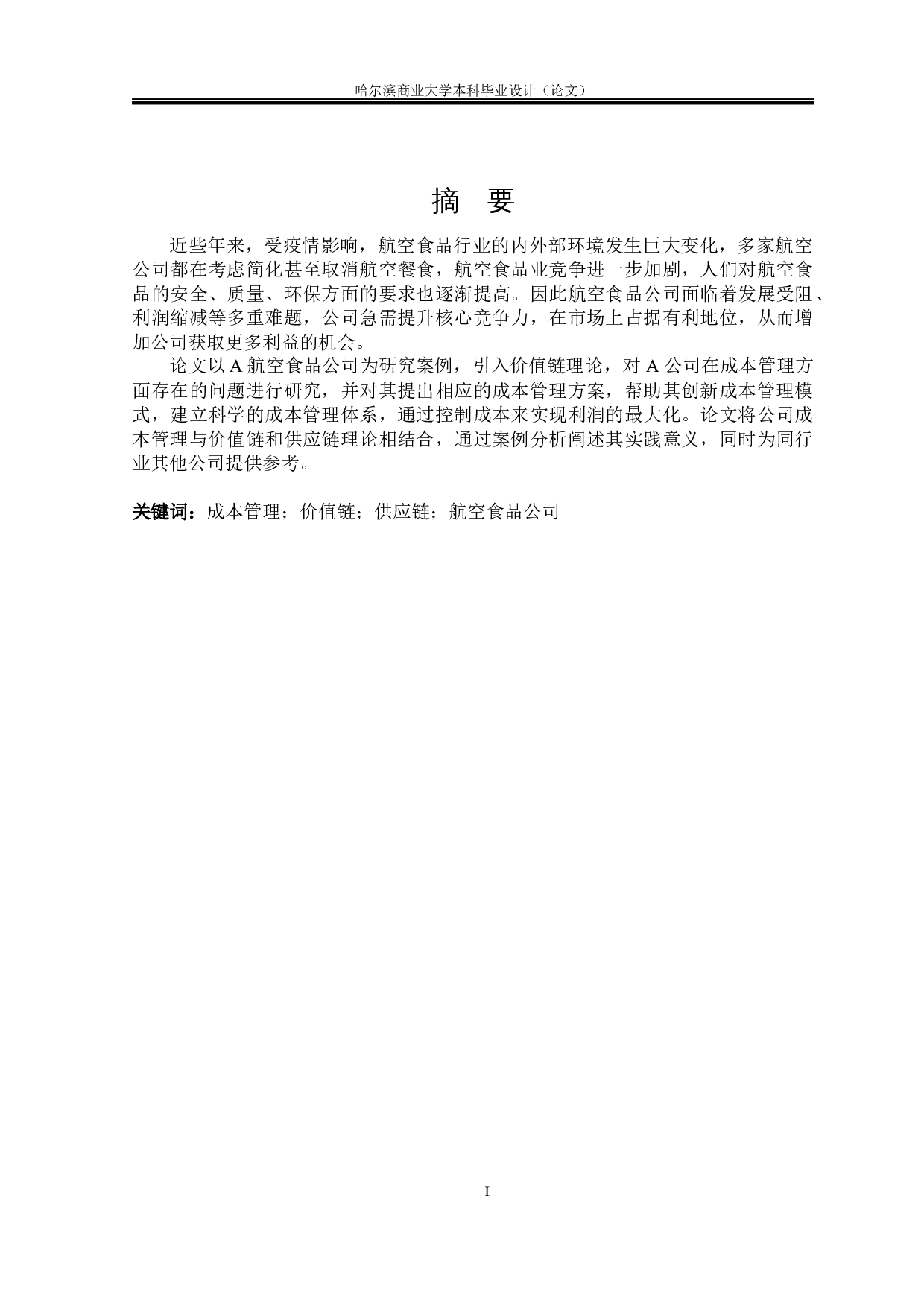 哈尔滨商业大学本科毕业设计（论文）

摘 要

近些年来，受疫情影响，航空食品行业的内外部环境发生巨大变化，多家航空公司都在考虑简化甚至取消航空餐食，航空食品业竞争进一步加剧，人们对航空食品的安全、质量、环保方面的要求也逐渐提高。因此航空食品公司面临着发展受阻、利润缩减等多重难题，公司急需提升核心竞争力，在市场上占据有利地位，从而增加公司获取更多利益的机会。

论文以 A 航空食品公司为研究案例，引入价值链理论，对 A 公司在成本管理方面存在的问题进行研究，并对其提出相应的成本管理方案，帮助其创新成本管理模式，建立科学的成本管理体系，通过控制成本来实现利润的最大化。论文将公司成本管理与价值链和供应链理论相结合，通过案例分析阐述其实践意义，同时为同行业其他公司提供参考。

关键词：成本管理；价值链；供应链；航空食品公司

I